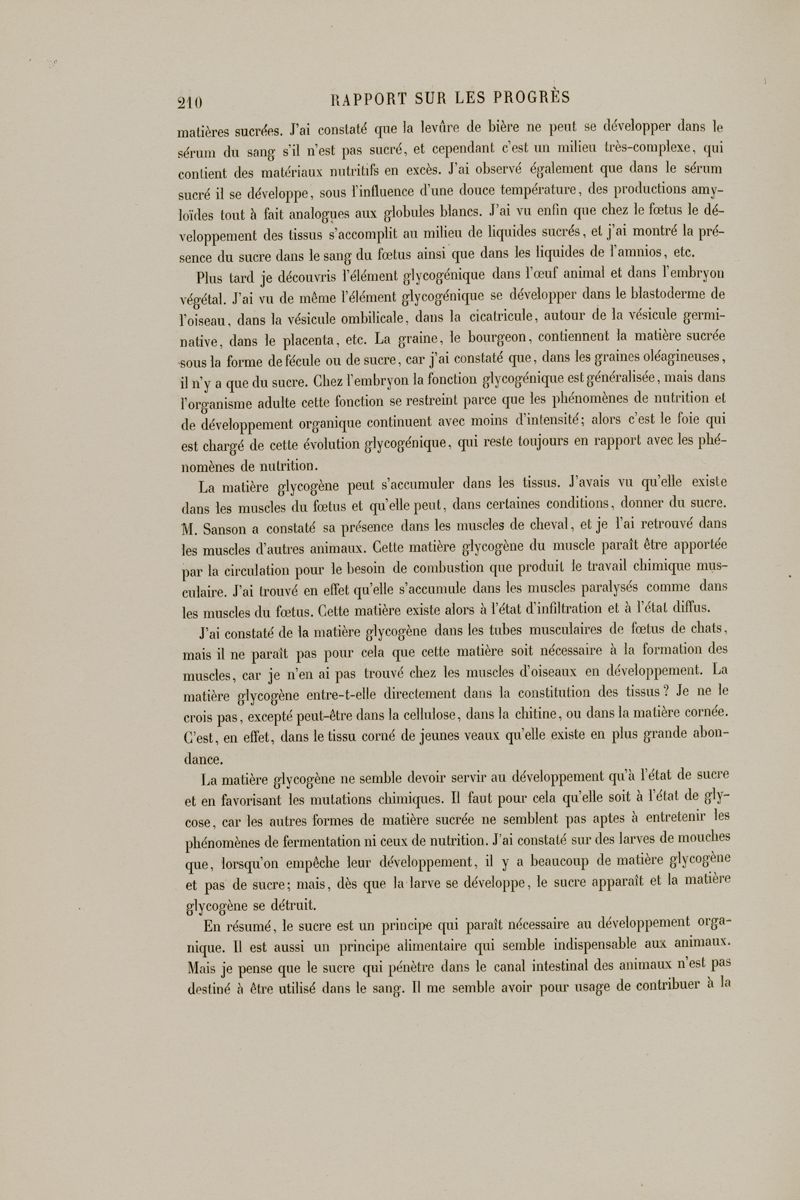 210 RAPPORT SUR LES PROGRÈS

matières sucrées. J'ai constaté que la levûre de bière ne peut se développer dans le sérum du sang s'il n'est pas sucré, et cependant c'est un milieu très-complexe, qui contient des matériaux nutritifs en excès. J'ai observé également que dans le sérum sucré il se développe, sous l'influence d'une douce température, des productions amyloïdes tout à fait analogues aux globules blancs. J'ai vu enfin que chez le fœtus le développement des tissus s'accomplit au milieu de liquides sucrés, et j'ai montré la présence du sucre dans le sang du fœtus ainsi que dans les liquides de l'amnios, etc.

Plus tard je découvris l'élément glycogénique dans l'œuf animal et dans l'embryon végétal. J'ai vu de même l'élément glycogénique se développer dans le blastoderme de l'oiseau, dans la vésicule ombilicale, dans la cicatricule, autour de la vésicule germinative, dans le placenta, etc. La graine, le bourgeon, contiennent la matière sucrée sous la forme de fécule ou de sucre, car j'ai constaté que, dans les graines oléagineuses, il n'y a que du sucre. Chez l'embryon la fonction glycogénique est généralisée, mais dans l'organisme adulte cette fonction se restreint parce que les phénomènes de nutrition et de développement organique continuent avec moins d'intensité; alors c'est le foie qui est chargé de cette évolution glycogénique, qui reste toujours en rapport avec les phénomènes de nutrition.

La matière glycogène peut s'accumuler dans les tissus. J'avais vu qu'elle existe dans les muscles du fœtus et qu'elle peut, dans certaines conditions, donner du sucre. M. Sanson a constaté sa présence dans les muscles de cheval, et je l'ai retrouvé dans les muscles d'autres animaux. Cette matière glycogène du muscle paraît être apportée par la circulation pour le besoin de combustion que produit le travail chimique musculaire. J'ai trouvé en effet qu'elle s'accumule dans les muscles paralysés comme dans les muscles du fœtus. Cette matière existe alors à l'état d'infiltration et à l'état diffus.

J'ai constaté de la matière glycogène dans les tubes musculaires de fœtus de chats, mais il ne paraît pas pour cela que cette matière soit nécessaire à la formation des muscles, car je n'en ai pas trouvé chez les muscles d'oiseaux en développement. La matière glycogène entre-t-elle directement dans la constitution des tissus? Je ne le crois pas, excepté peut-être dans la cellulose, dans la chitine, ou dans la matière cornée. C'est, en effet, dans le tissu corné de jeunes veaux qu'elle existe en plus grande abondance.

La matière glycogène ne semble devoir servir au développement qu'à l'état de sucre et en favorisant les mutations chimiques. Il faut pour cela qu'elle soit à l'état de glycose, car les autres formes de matière sucrée ne semblent pas aptes à entretenir les phénomènes de fermentation ni ceux de nutrition. J'ai constaté sur des larves de mouches que, lorsqu'on empêche leur développement, il y a beaucoup de matière glycogène et pas de sucre; mais, dès que la larve se développe, le sucre apparaît et la matière glycogène se détruit.

En résumé, le sucre est un principe qui paraît nécessaire au développement organique. Il est aussi un principe alimentaire qui semble indispensable aux animaux. Mais je pense que le sucre qui pénètre dans le canal intestinal des animaux n'est pas destiné à être utilisé dans le sang. Il me semble avoir pour usage de contribuer à la